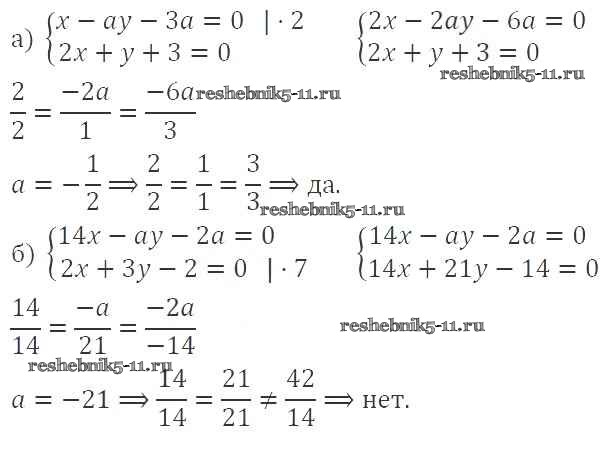 а) $\begin{cases} x - ay - 3a = 0 \quad |\cdot 2 \\ 2x + y + 3 = 0 \end{cases}$ $\begin{cases} 2x - 2ay - 6a = 0 \\ 2x + y + 3 = 0 \end{cases}$

reshebnik5-11.ru

$\frac{2}{2} = \frac{-2a}{1} = \frac{-6a}{3}$ reshebnik5-11.ru

$a = -\frac{1}{2} \Longrightarrow \frac{2}{2} = \frac{1}{1} = \frac{3}{3} \Longrightarrow$ да.

reshebnik5-11.ru

б) $\begin{cases} 14x - ay - 2a = 0 \\ 2x + 3y - 2 = 0 \quad |\cdot 7 \end{cases}$ $\begin{cases} 14x - ay - 2a = 0 \\ 14x + 21y - 14 = 0 \end{cases}$

$\frac{14}{14} = \frac{-a}{21} = \frac{-2a}{-14}$ reshebnik5-11.ru

reshebnik5-11.ru

$a = -21 \Longrightarrow \frac{14}{14} = \frac{21}{21} \neq \frac{42}{14} \Longrightarrow$ нет.